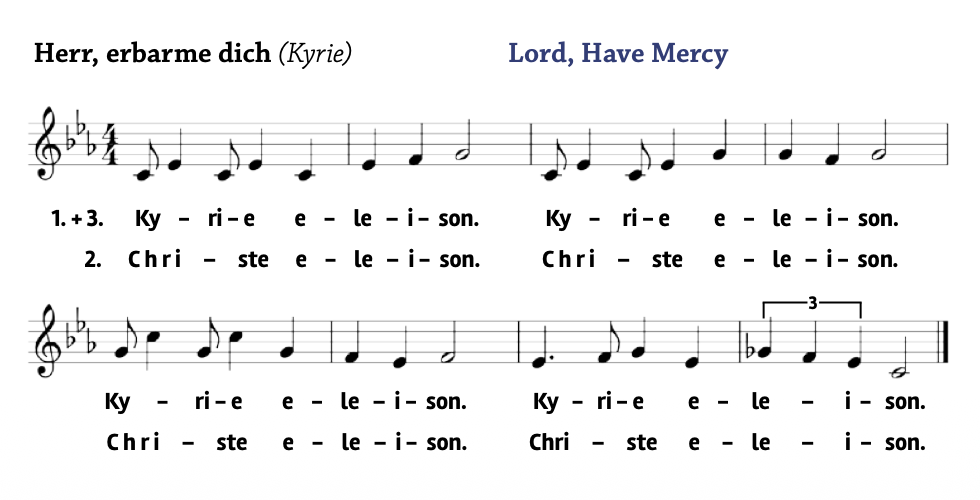 Herr, erbarme dich (Kyrie) Lord, Have Mercy

1. + 3. Ky – ri – e e – le – i – son. Ky – ri – e e – le – i – son.

2. Chri – ste e – le – i – son. Chri – ste e – le – i – son.

3

Ky – ri – e e – le – i – son. Ky – ri – e e – le – i – son.

Chri – ste e – le – i – son. Chri – ste e – le – i – son.